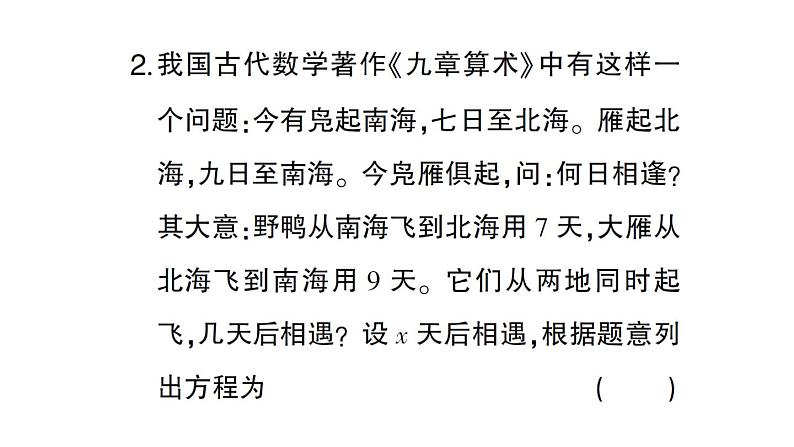 2. 我国古代数学著作《九章算术》中有这样一个问题：今有凫起南海，七日至北海。雁起北海，九日至南海。今凫雁俱起，问：何日相逢？其大意：野鸭从南海飞到北海用 7 天，大雁从北海飞到南海用 9 天。它们从两地同时起飞，几天后相遇？设 $x$ 天后相遇，根据题意列出方程为 （　）